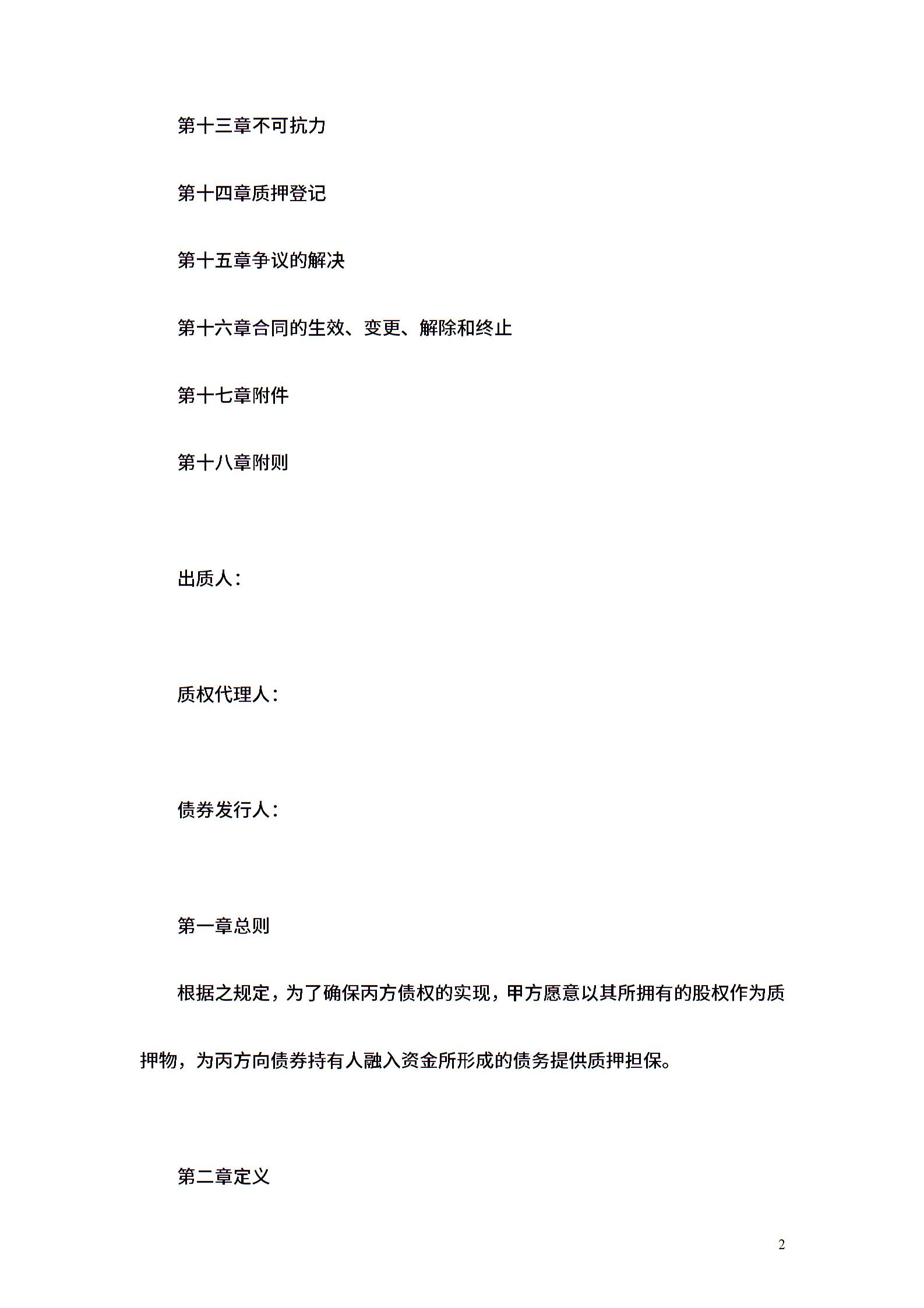 第十三章不可抗力

第十四章质押登记

第十五章争议的解决

第十六章合同的生效、变更、解除和终止

第十七章附件

第十八章附则

出质人：

质权代理人：

债券发行人：

第一章总则

根据之规定，为了确保丙方债权的实现，甲方愿意以其所拥有的股权作为质押物，为丙方向债券持有人融入资金所形成的债务提供质押担保。

第二章定义

2